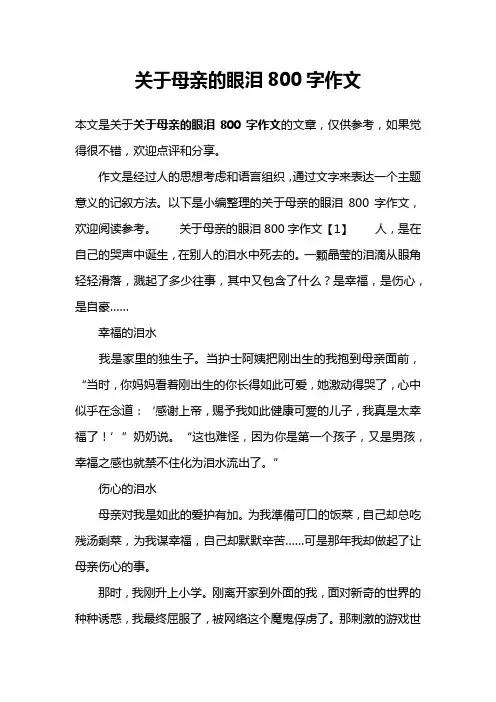 关于母亲的眼泪 800 字作文

本文是关于关于母亲的眼泪 800 字作文的文章，仅供参考，如果觉得很不错，欢迎点评和分享。

作文是经过人的思想考虑和语言组织，通过文字来表达一个主题意义的记叙方法。以下是小编整理的关于母亲的眼泪 800 字作文，欢迎阅读参考。　　关于母亲的眼泪 800 字作文【1】　　人，是在自己的哭声中诞生，在别人的泪水中死去的。一颗晶莹的泪滴从眼角轻轻滑落，溅起了多少往事，其中又包含了什么？是幸福，是伤心，是自豪……

幸福的泪水

我是家里的独生子。当护士阿姨把刚出生的我抱到母亲面前，“当时，你妈妈看着刚出生的你长得如此可爱，她激动得哭了，心中似乎在念道：‘感谢上帝，赐予我如此健康可爱的儿子，我真是太幸福了！’”奶奶说。“这也难怪，因为你是第一个孩子，又是男孩，幸福之感也就禁不住化为泪水流出了。”

伤心的泪水

母亲对我是如此的爱护有加。为我準備可口的饭菜，自己却总吃残汤剩菜，为我谋幸福，自己却默默辛苦……可是那年我却做起了让母亲伤心的事。

那时，我刚升上小学。刚离开家到外面的我，面对新奇的世界的种种诱惑，我最终屈服了，被网络这个魔鬼俘虏了。那刺激的游戏世